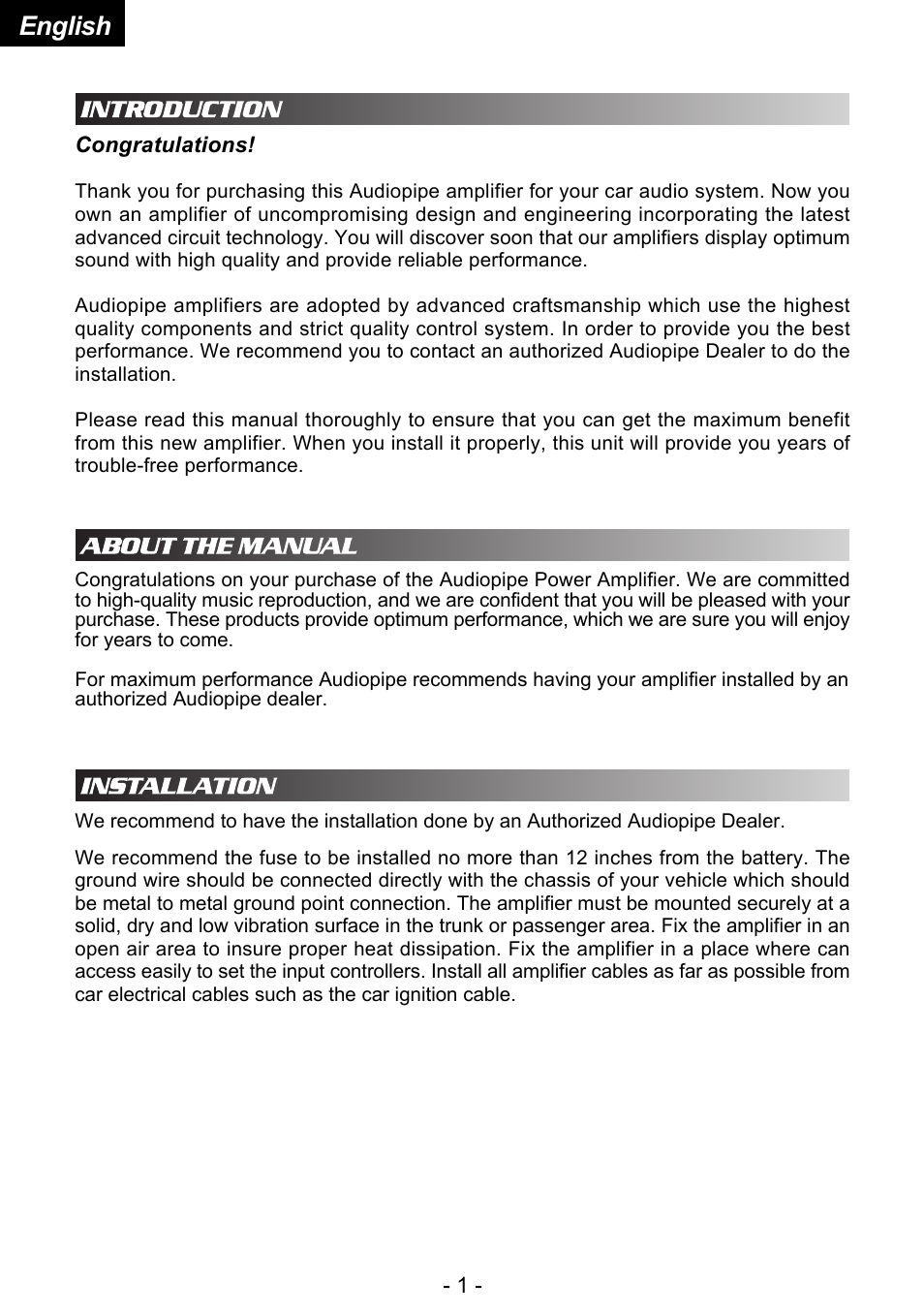 English

INTRODUCTION

Congratulations!

Thank you for purchasing this Audiopipe amplifier for your car audio system. Now you own an amplifier of uncompromising design and engineering incorporating the latest advanced circuit technology. You will discover soon that our amplifiers display optimum sound with high quality and provide reliable performance.

Audiopipe amplifiers are adopted by advanced craftsmanship which use the highest quality components and strict quality control system. In order to provide you the best performance. We recommend you to contact an authorized Audiopipe Dealer to do the installation.

Please read this manual thoroughly to ensure that you can get the maximum benefit from this new amplifier. When you install it properly, this unit will provide you years of trouble-free performance.

ABOUT THE MANUAL

Congratulations on your purchase of the Audiopipe Power Amplifier. We are committed to high-quality music reproduction, and we are confident that you will be pleased with your purchase. These products provide optimum performance, which we are sure you will enjoy for years to come.

For maximum performance Audiopipe recommends having your amplifier installed by an authorized Audiopipe dealer.

INSTALLATION

We recommend to have the installation done by an Authorized Audiopipe Dealer.

We recommend the fuse to be installed no more than 12 inches from the battery. The ground wire should be connected directly with the chassis of your vehicle which should be metal to metal ground point connection. The amplifier must be mounted securely at a solid, dry and low vibration surface in the trunk or passenger area. Fix the amplifier in an open air area to insure proper heat dissipation. Fix the amplifier in a place where can access easily to set the input controllers. Install all amplifier cables as far as possible from car electrical cables such as the car ignition cable.

- 1 -